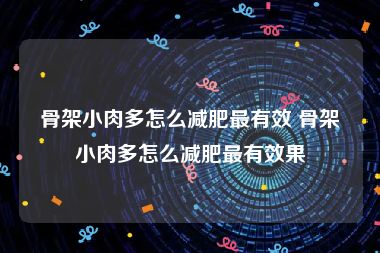 骨架小肉多怎么减肥最有效 骨架小肉多怎么减肥最有效果